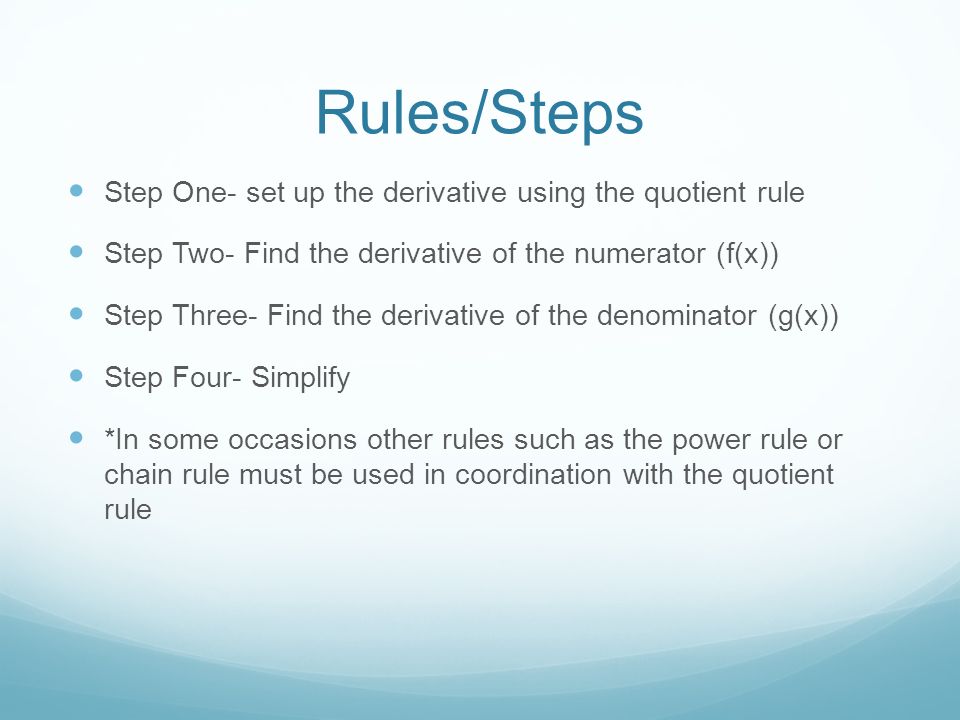 Rules/Steps

- Step One- set up the derivative using the quotient rule
- Step Two- Find the derivative of the numerator (f(x))
- Step Three- Find the derivative of the denominator (g(x))
- Step Four- Simplify
- *In some occasions other rules such as the power rule or chain rule must be used in coordination with the quotient rule